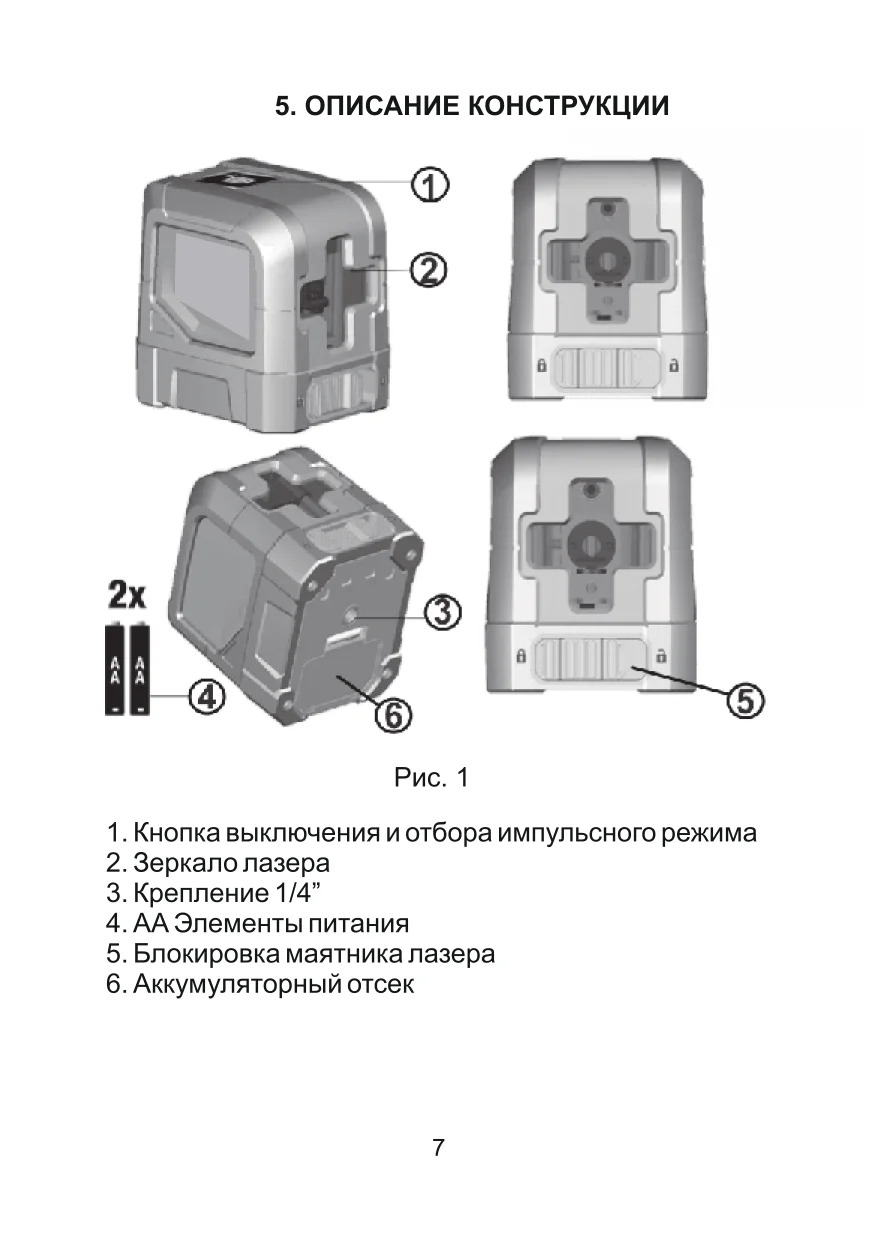 5. ОПИСАНИЕ КОНСТРУКЦИИ

1

2

2x

AA

AA

3

4

6

5

Рис. 1

1. Кнопка выключения и отбора импульсного режима
2. Зеркало лазера
3. Крепление 1/4”
4. АА Элементы питания
5. Блокировка маятника лазера
6. Аккумуляторный отсек

7